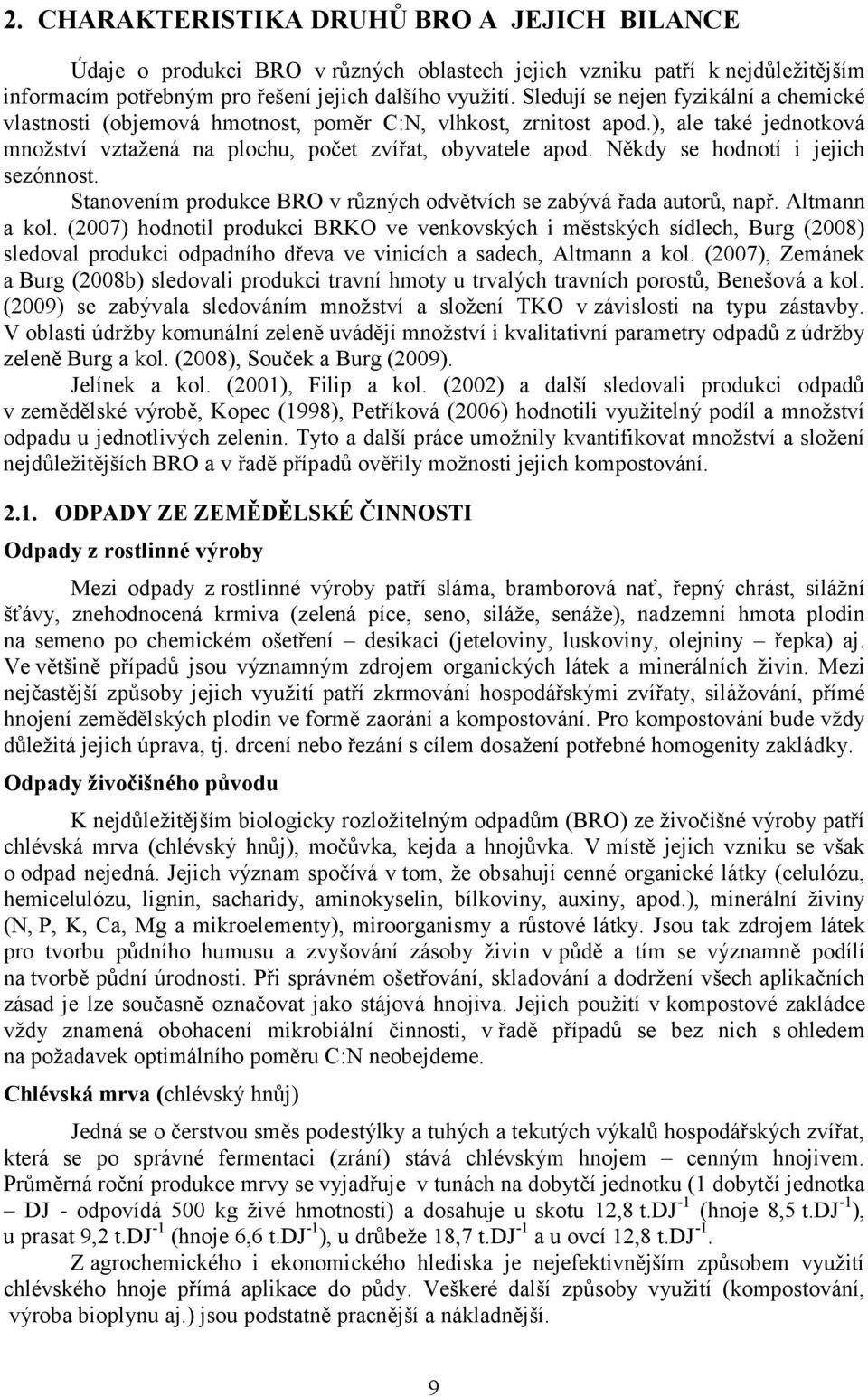 2. CHARAKTERISTIKA DRUHŮ BRO A JEJICH BILANCE

Údaje o produkci BRO v různých oblastech jejich vzniku patří k nejdůležitějším informacím potřebným pro řešení jejich dalšího využití. Sledují se nejen fyzikální a chemické vlastnosti (objemová hmotnost, poměr C:N, vlhkost, zrnitost apod.), ale také jednotková množství vztažená na plochu, počet zvířat, obyvatele apod. Někdy se hodnotí i jejich sezónnost.

Stanovením produkce BRO v různých odvětvích se zabývá řada autorů, např. Altmann a kol. (2007) hodnotil produkci BRKO ve venkovských i městských sídlech, Burg (2008) sledoval produkci odpadního dřeva ve vinicích a sadech, Altmann a kol. (2007), Zemánek a Burg (2008b) sledovali produkci travní hmoty u trvalých travních porostů, Benešová a kol. (2009) se zabývala sledováním množství a složení TKO v závislosti na typu zástavby. V oblasti údržby komunální zeleně uvádějí množství i kvalitativní parametry odpadů z údržby zeleně Burg a kol. (2008), Souček a Burg (2009).

Jelínek a kol. (2001), Filip a kol. (2002) a další sledovali produkci odpadů v zemědělské výrobě, Kopec (1998), Petříková (2006) hodnotili využitelný podíl a množství odpadu u jednotlivých zelenin. Tyto a další práce umožnily kvantifikovat množství a složení nejdůležitějších BRO a v řadě případů ověřily možnosti jejich kompostování.

2.1. ODPADY ZE ZEMĚDĚLSKÉ ČINNOSTI

Odpady z rostlinné výroby

Mezi odpady z rostlinné výroby patří sláma, bramborová nať, řepný chrást, silážní šťávy, znehodnocená krmiva (zelená píce, seno, siláže, senáže), nadzemní hmota plodin na semeno po chemickém ošetření – desikaci (jeteloviny, luskoviny, olejniny – řepka) aj. Ve většině případů jsou významným zdrojem organických látek a minerálních živin. Mezi nejčastější způsoby jejich využití patří zkrmování hospodářskými zvířaty, silážování, přímé hnojení zemědělských plodin ve formě zaorání a kompostování. Pro kompostování bude vždy důležitá jejich úprava, tj. drcení nebo řezání s cílem dosažení potřebné homogenity zakládky.

Odpady živočišného původu

K nejdůležitějším biologicky rozložitelným odpadům (BRO) ze živočišné výroby patří chlévská mrva (chlévský hnůj), močůvka, kejda a hnojůvka. V místě jejich vzniku se však o odpad nejedná. Jejich význam spočívá v tom, že obsahují cenné organické látky (celulózu, hemicelulózu, lignin, sacharidy, aminokyselin, bílkoviny, auxiny, apod.), minerální živiny (N, P, K, Ca, Mg a mikroelementy), miroorganismy a růstové látky. Jsou tak zdrojem látek pro tvorbu půdního humusu a zvyšování zásoby živin v půdě a tím se významně podílí na tvorbě půdní úrodnosti. Při správném ošetřování, skladování a dodržení všech aplikačních zásad je lze současně označovat jako stájová hnojiva. Jejich použití v kompostové zakládce vždy znamená obohacení mikrobiální činnosti, v řadě případů se bez nich s ohledem na požadavek optimálního poměru C:N neobejdeme.

Chlévská mrva (chlévský hnůj)

Jedná se o čerstvou směs podestýlky a tuhých a tekutých výkalů hospodářských zvířat, která se po správné fermentaci (zrání) stává chlévským hnojem – cenným hnojivem. Průměrná roční produkce mrvy se vyjadřuje v tunách na dobytčí jednotku (1 dobytčí jednotka – DJ - odpovídá 500 kg živé hmotnosti) a dosahuje u skotu 12,8 t.DJ$^{-1}$ (hnoje 8,5 t.DJ$^{-1}$), u prasat 9,2 t.DJ$^{-1}$ (hnoje 6,6 t.DJ$^{-1}$), u drůbeže 18,7 t.DJ$^{-1}$ a u ovcí 12,8 t.DJ$^{-1}$.

Z agrochemického i ekonomického hlediska je nejefektivnějším způsobem využití chlévského hnoje přímá aplikace do půdy. Veškeré další způsoby využití (kompostování, výroba bioplynu aj.) jsou podstatně pracnější a nákladnější.

9